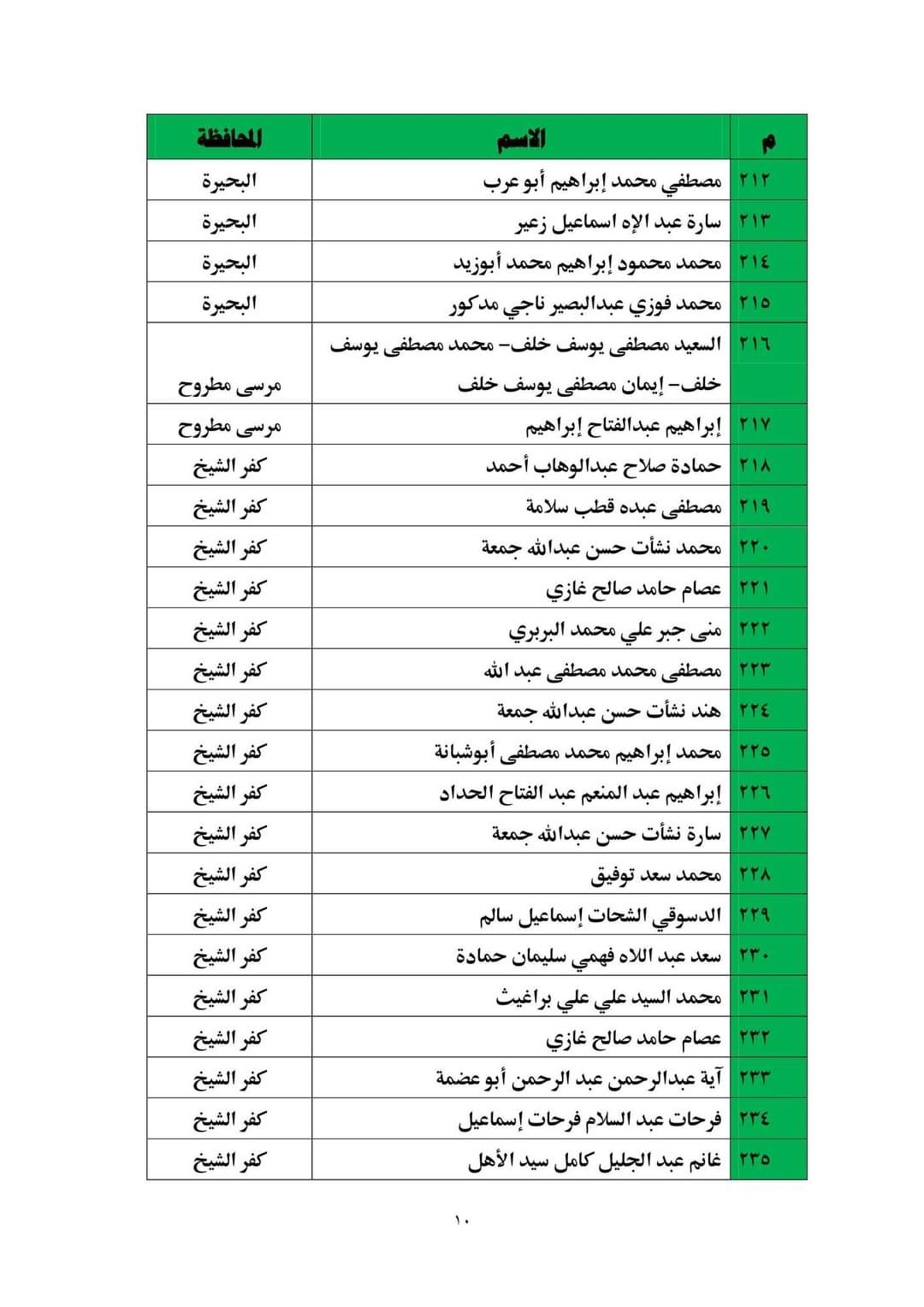 | م | الاسم | المحافظة |
|---|---|---|
| ٢١٢ | مصطفي محمد إبراهيم أبو عرب | البحيرة |
| ٢١٣ | سارة عبد الإه اسماعيل زعير | البحيرة |
| ٢١٤ | محمد محمود إبراهيم محمد أبوزيد | البحيرة |
| ٢١٥ | محمد فوزي عبدالبصير ناجي مدكور | البحيرة |
| ٢١٦ | السعيد مصطفى يوسف خلف- محمد مصطفى يوسف خلف- إيمان مصطفى يوسف خلف | مرسى مطروح |
| ٢١٧ | إبراهيم عبدالفتاح إبراهيم | مرسى مطروح |
| ٢١٨ | حمادة صلاح عبدالوهاب أحمد | كفر الشيخ |
| ٢١٩ | مصطفى عبده قطب سلامة | كفر الشيخ |
| ٢٢٠ | محمد نشأت حسن عبدالله جمعة | كفر الشيخ |
| ٢٢١ | عصام حامد صالح غازي | كفر الشيخ |
| ٢٢٢ | منى جبر علي محمد البربري | كفر الشيخ |
| ٢٢٣ | مصطفى محمد مصطفى عبد الله | كفر الشيخ |
| ٢٢٤ | هند نشأت حسن عبدالله جمعة | كفر الشيخ |
| ٢٢٥ | محمد إبراهيم محمد مصطفى أبوشبانة | كفر الشيخ |
| ٢٢٦ | إبراهيم عبد المنعم عبد الفتاح الحداد | كفر الشيخ |
| ٢٢٧ | سارة نشأت حسن عبدالله جمعة | كفر الشيخ |
| ٢٢٨ | محمد سعد توفيق | كفر الشيخ |
| ٢٢٩ | الدسوقي الشحات إسماعيل سالم | كفر الشيخ |
| ٢٣٠ | سعد عبد اللاه فهمي سليمان حمادة | كفر الشيخ |
| ٢٣١ | محمد السيد علي علي براغيث | كفر الشيخ |
| ٢٣٢ | عصام حامد صالح غازي | كفر الشيخ |
| ٢٣٣ | آية عبدالرحمن عبد الرحمن أبو عضمة | كفر الشيخ |
| ٢٣٤ | فرحات عبد السلام فرحات إسماعيل | كفر الشيخ |
| ٢٣٥ | غانم عبد الجليل كامل سيد الأهل | كفر الشيخ |

١٠